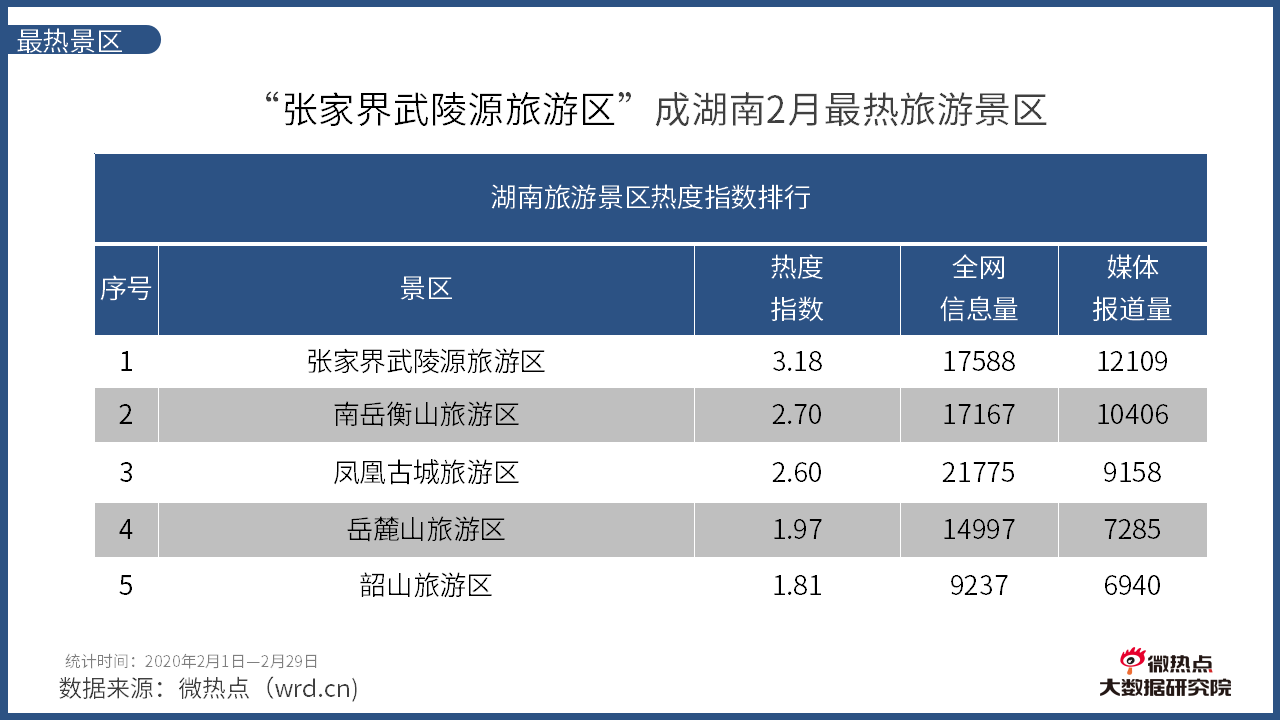 最热景区

“张家界武陵源旅游区”成湖南2月最热旅游景区

湖南旅游景区热度指数排行

| 序号 | 景区 | 热度指数 | 全网信息量 | 媒体报道量 |
|---|---|---|---|---|
| 1 | 张家界武陵源旅游区 | 3.18 | 17588 | 12109 |
| 2 | 南岳衡山旅游区 | 2.70 | 17167 | 10406 |
| 3 | 凤凰古城旅游区 | 2.60 | 21775 | 9158 |
| 4 | 岳麓山旅游区 | 1.97 | 14997 | 7285 |
| 5 | 韶山旅游区 | 1.81 | 9237 | 6940 |

统计时间：2020年2月1日—2月29日
数据来源：微热点（wrd.cn）

微热点
大数据研究院